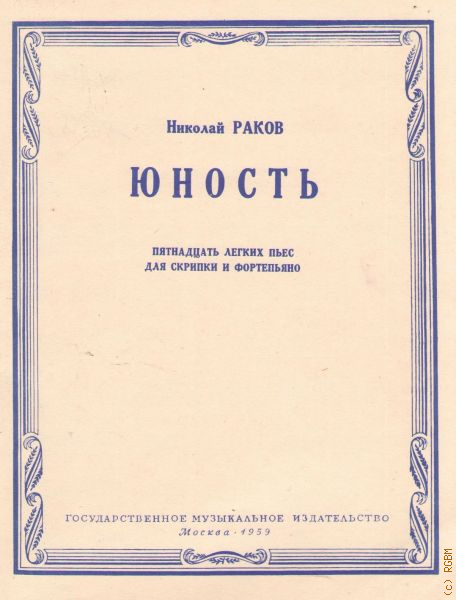 Николай РАКОВ

ЮНОСТЬ

ПЯТНАДЦАТЬ ЛЕГКИХ ПЬЕС
ДЛЯ СКРИПКИ И ФОРТЕПЬЯНО

ГОСУДАРСТВЕННОЕ МУЗЫКАЛЬНОЕ ИЗДАТЕЛЬСТВО
Москва · 1959

(c) RGBM